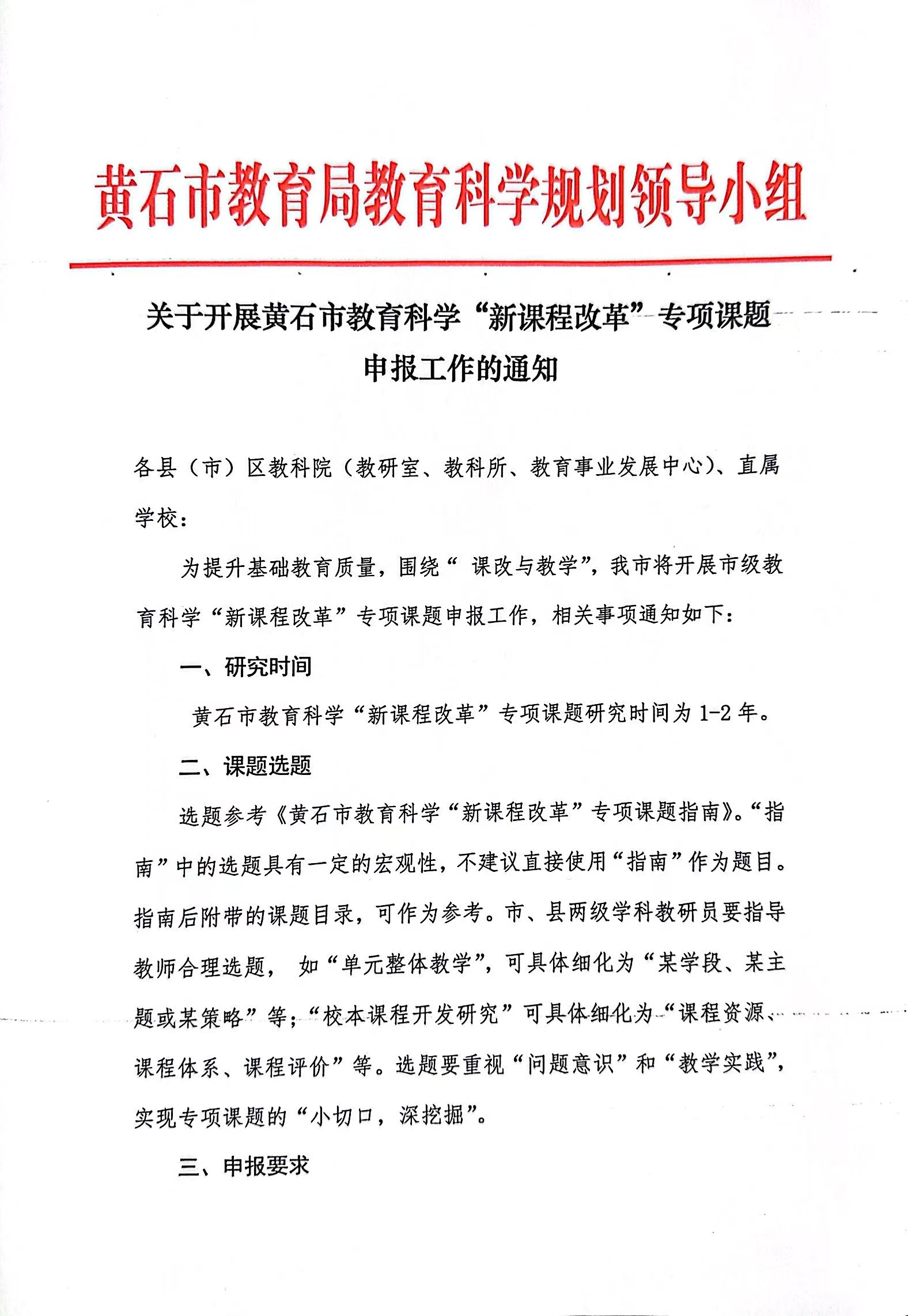 黄石市教育局教育科学规划领导小组

关于开展黄石市教育科学“新课程改革”专项课题申报工作的通知

各县（市）区教科院（教研室、教科所、教育事业发展中心）、直属学校：

为提升基础教育质量，围绕“ 课改与教学”，我市将开展市级教育科学“新课程改革”专项课题申报工作，相关事项通知如下：

一、研究时间

黄石市教育科学“新课程改革”专项课题研究时间为 1-2 年。

二、课题选题

选题参考《黄石市教育科学“新课程改革”专项课题指南》。“指南”中的选题具有一定的宏观性，不建议直接使用“指南”作为题目。指南后附带的课题目录，可作为参考。市、县两级学科教研员要指导教师合理选题， 如“单元整体教学”，可具体细化为“某学段、某主题或某策略”等；“校本课程开发研究”可具体细化为“课程资源、课程体系、课程评价”等。选题要重视“问题意识”和“教学实践”，实现专项课题的“小切口，深挖掘”。

三、申报要求